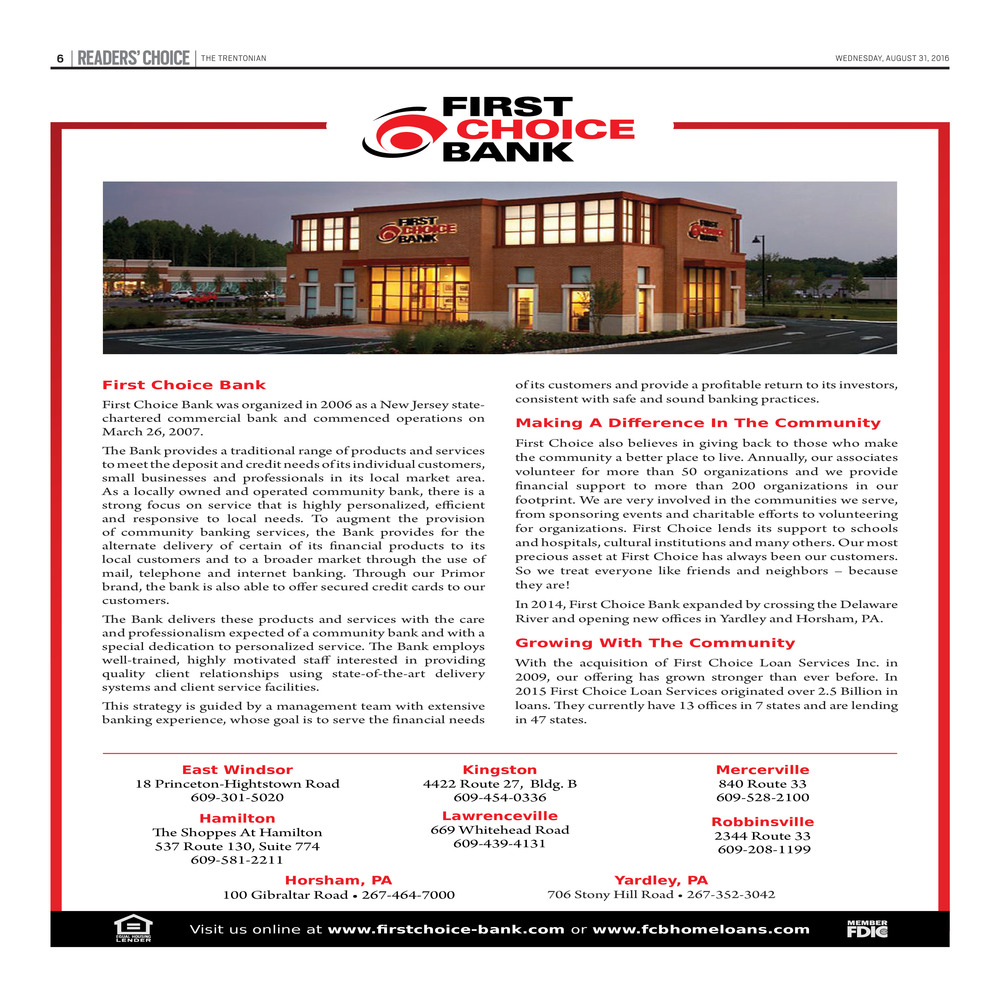 6 | READERS' CHOICE | THE TRENTONIAN

WEDNESDAY, AUGUST 31, 2016

FIRST CHOICE BANK

FIRST CHOICE BANK

FIRST CHOICE BANK

First Choice Bank

First Choice Bank was organized in 2006 as a New Jersey state-chartered commercial bank and commenced operations on March 26, 2007.

The Bank provides a traditional range of products and services to meet the deposit and credit needs of its individual customers, small businesses and professionals in its local market area. As a locally owned and operated community bank, there is a strong focus on service that is highly personalized, efficient and responsive to local needs. To augment the provision of community banking services, the Bank provides for the alternate delivery of certain of its financial products to its local customers and to a broader market through the use of mail, telephone and internet banking. Through our Primor brand, the bank is also able to offer secured credit cards to our customers.

The Bank delivers these products and services with the care and professionalism expected of a community bank and with a special dedication to personalized service. The Bank employs well-trained, highly motivated staff interested in providing quality client relationships using state-of-the-art delivery systems and client service facilities.

This strategy is guided by a management team with extensive banking experience, whose goal is to serve the financial needs of its customers and provide a profitable return to its investors, consistent with safe and sound banking practices.

Making A Difference In The Community

First Choice also believes in giving back to those who make the community a better place to live. Annually, our associates volunteer for more than 50 organizations and we provide financial support to more than 200 organizations in our footprint. We are very involved in the communities we serve, from sponsoring events and charitable efforts to volunteering for organizations. First Choice lends its support to schools and hospitals, cultural institutions and many others. Our most precious asset at First Choice has always been our customers. So we treat everyone like friends and neighbors – because they are!

In 2014, First Choice Bank expanded by crossing the Delaware River and opening new offices in Yardley and Horsham, PA.

Growing With The Community

With the acquisition of First Choice Loan Services Inc. in 2009, our offering has grown stronger than ever before. In 2015 First Choice Loan Services originated over 2.5 Billion in loans. They currently have 13 offices in 7 states and are lending in 47 states.

East Windsor
18 Princeton-Hightstown Road
609-301-5020

Hamilton
The Shoppes At Hamilton
537 Route 130, Suite 774
609-581-2211

Kingston
4422 Route 27, Bldg. B
609-454-0336

Lawrenceville
669 Whitehead Road
609-439-4131

Mercerville
840 Route 33
609-528-2100

Robbinsville
2344 Route 33
609-208-1199

Horsham, PA
100 Gibraltar Road • 267-464-7000

Yardley, PA
706 Stony Hill Road • 267-352-3042

EQUAL HOUSING LENDER

Visit us online at www.firstchoice-bank.com or www.fcbhomeloans.com

MEMBER FDIC